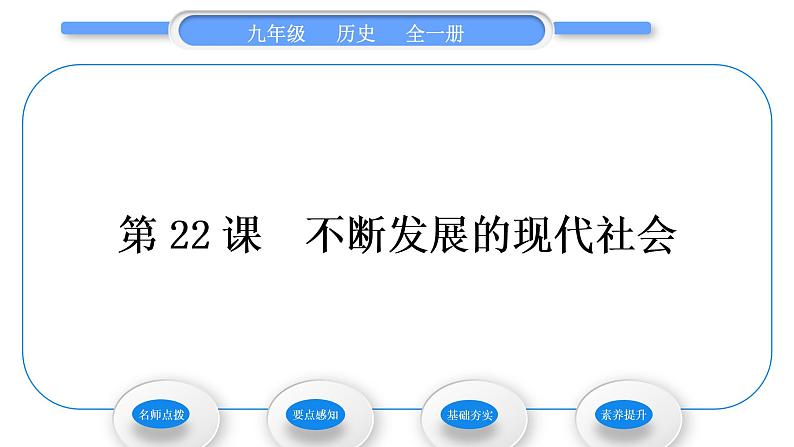 九年级　历史　全一册

第 22 课　不断发展的现代社会

名师点拨

要点感知

基础夯实

素养提升